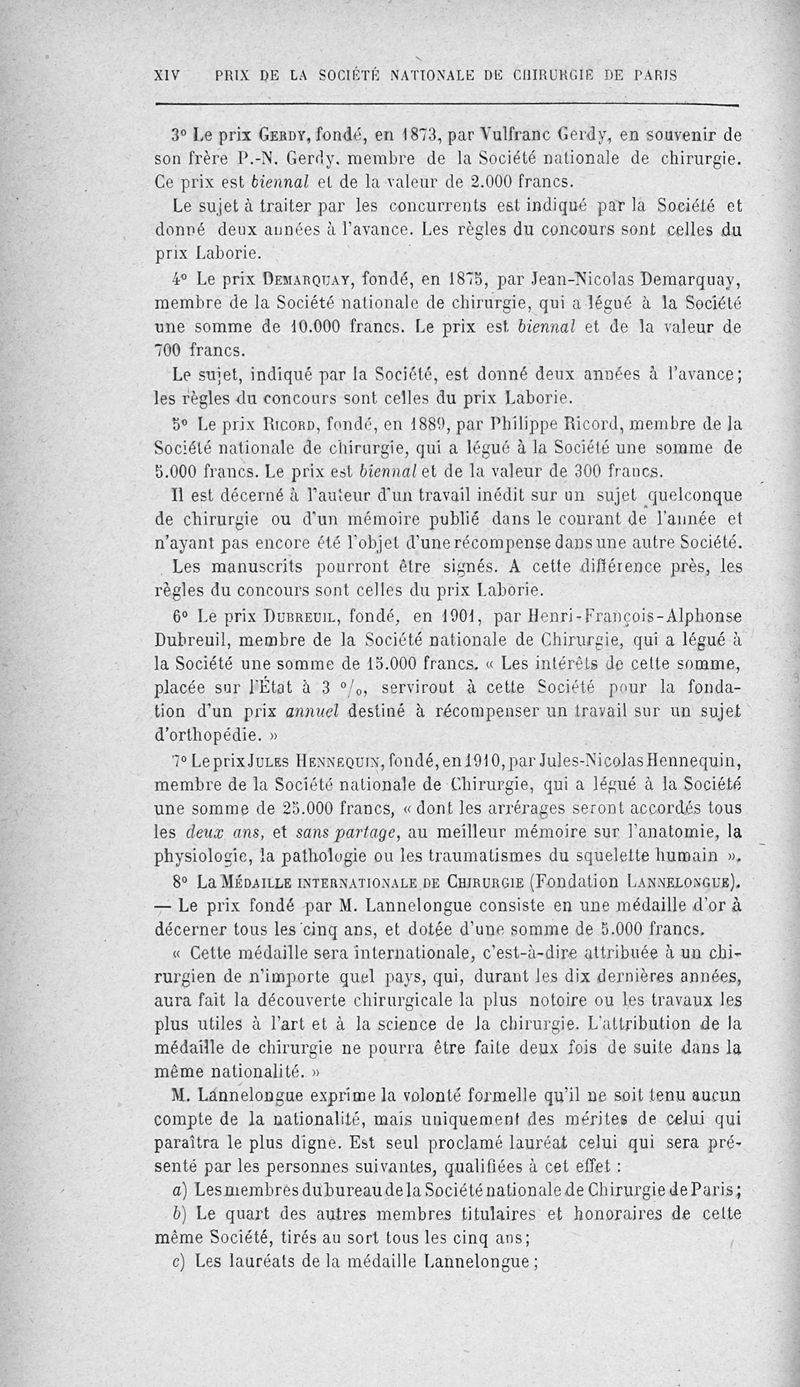 XIV PRIX DE LA SOCIÉTÉ NATIONALE DE CHIRURGIE DE PARIS

3° Le prix Gerdy, fondé, en 1873, par Vulfranc Gerdy, en souvenir de son frère P.-N. Gerdy, membre de la Société nationale de chirurgie. Ce prix est biennal et de la valeur de 2.000 francs.

Le sujet à traiter par les concurrents est indiqué par la Société et donné deux années à l'avance. Les règles du concours sont celles du prix Laborie.

4° Le prix Demarquay, fondé, en 1875, par Jean-Nicolas Demarquay, membre de la Société nationale de chirurgie, qui a légué à la Société une somme de 10.000 francs. Le prix est biennal et de la valeur de 700 francs.

Le sujet, indiqué par la Société, est donné deux années à l'avance; les règles du concours sont celles du prix Laborie.

5° Le prix Ricord, fondé, en 1889, par Philippe Ricord, membre de la Société nationale de chirurgie, qui a légué à la Société une somme de 5.000 francs. Le prix est biennal et de la valeur de 300 francs.

Il est décerné à l'auteur d'un travail inédit sur un sujet quelconque de chirurgie ou d'un mémoire publié dans le courant de l'année et n'ayant pas encore été l'objet d'une récompense dans une autre Société.

Les manuscrits pourront être signés. A cette différence près, les règles du concours sont celles du prix Laborie.

6° Le prix Dubreuil, fondé, en 1901, par Henri-François-Alphonse Dubreuil, membre de la Société nationale de Chirurgie, qui a légué à la Société une somme de 15.000 francs. « Les intérêts de cette somme, placée sur l'État à 3 °/₀, serviront à cette Société pour la fondation d'un prix annuel destiné à récompenser un travail sur un sujet d'orthopédie. »

7° Le prix Jules Hennequin, fondé, en 1910, par Jules-Nicolas Hennequin, membre de la Société nationale de Chirurgie, qui a légué à la Société une somme de 25.000 francs, « dont les arrérages seront accordés tous les deux ans, et sans partage, au meilleur mémoire sur l'anatomie, la physiologie, la pathologie ou les traumatismes du squelette humain ».

8° La Médaille internationale de Chirurgie (Fondation Lannelongue). — Le prix fondé par M. Lannelongue consiste en une médaille d'or à décerner tous les cinq ans, et dotée d'une somme de 5.000 francs.

« Cette médaille sera internationale, c'est-à-dire attribuée à un chirurgien de n'importe quel pays, qui, durant les dix dernières années, aura fait la découverte chirurgicale la plus notoire ou les travaux les plus utiles à l'art et à la science de la chirurgie. L'attribution de la médaille de chirurgie ne pourra être faite deux fois de suite dans la même nationalité. »

M. Lannelongue exprime la volonté formelle qu'il ne soit tenu aucun compte de la nationalité, mais uniquement des mérites de celui qui paraîtra le plus digne. Est seul proclamé lauréat celui qui sera présenté par les personnes suivantes, qualifiées à cet effet :

a) Les membres du bureau de la Société nationale de Chirurgie de Paris;

b) Le quart des autres membres titulaires et honoraires de cette même Société, tirés au sort tous les cinq ans;

c) Les lauréats de la médaille Lannelongue;